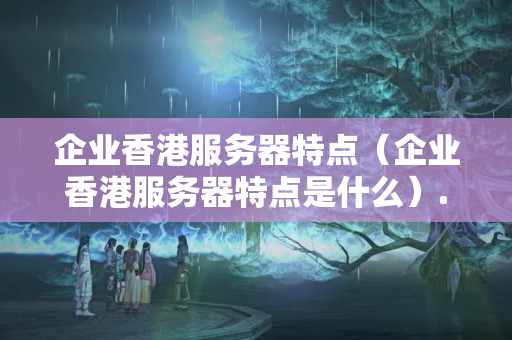 企业香港服务器特点（企业香港服务器特点是什么）.